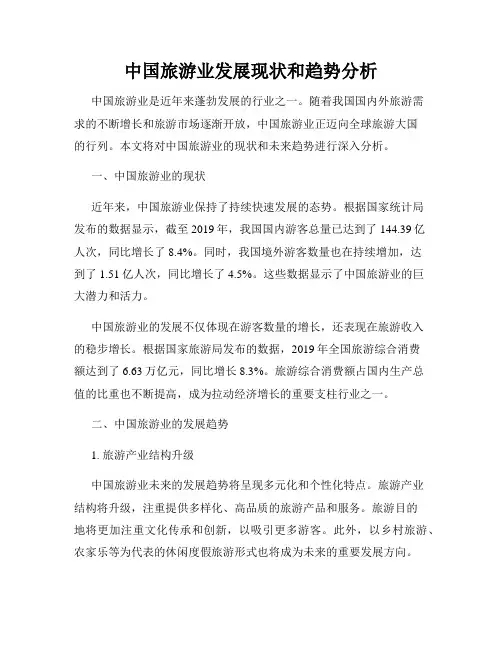 中国旅游业发展现状和趋势分析

中国旅游业是近年来蓬勃发展的行业之一。随着我国国内外旅游需求的不断增长和旅游市场逐渐开放，中国旅游业正迈向全球旅游大国的行列。本文将对中国旅游业的现状和未来趋势进行深入分析。

一、中国旅游业的现状

近年来，中国旅游业保持了持续快速发展的态势。根据国家统计局发布的数据显示，截至 2019 年，我国国内游客总量已达到了 144.39 亿人次，同比增长了 8.4%。同时，我国境外游客数量也在持续增加，达到了 1.51 亿人次，同比增长了 4.5%。这些数据显示了中国旅游业的巨大潜力和活力。

中国旅游业的发展不仅体现在游客数量的增长，还表现在旅游收入的稳步增长。根据国家旅游局发布的数据，2019 年全国旅游综合消费额达到了 6.63 万亿元，同比增长 8.3%。旅游综合消费额占国内生产总值的比重也不断提高，成为拉动经济增长的重要支柱行业之一。

二、中国旅游业的发展趋势

1. 旅游产业结构升级

中国旅游业未来的发展趋势将呈现多元化和个性化特点。旅游产业结构将升级，注重提供多样化、高品质的旅游产品和服务。旅游目的地将更加注重文化传承和创新，以吸引更多游客。此外，以乡村旅游、农家乐等为代表的休闲度假旅游形式也将成为未来的重要发展方向。